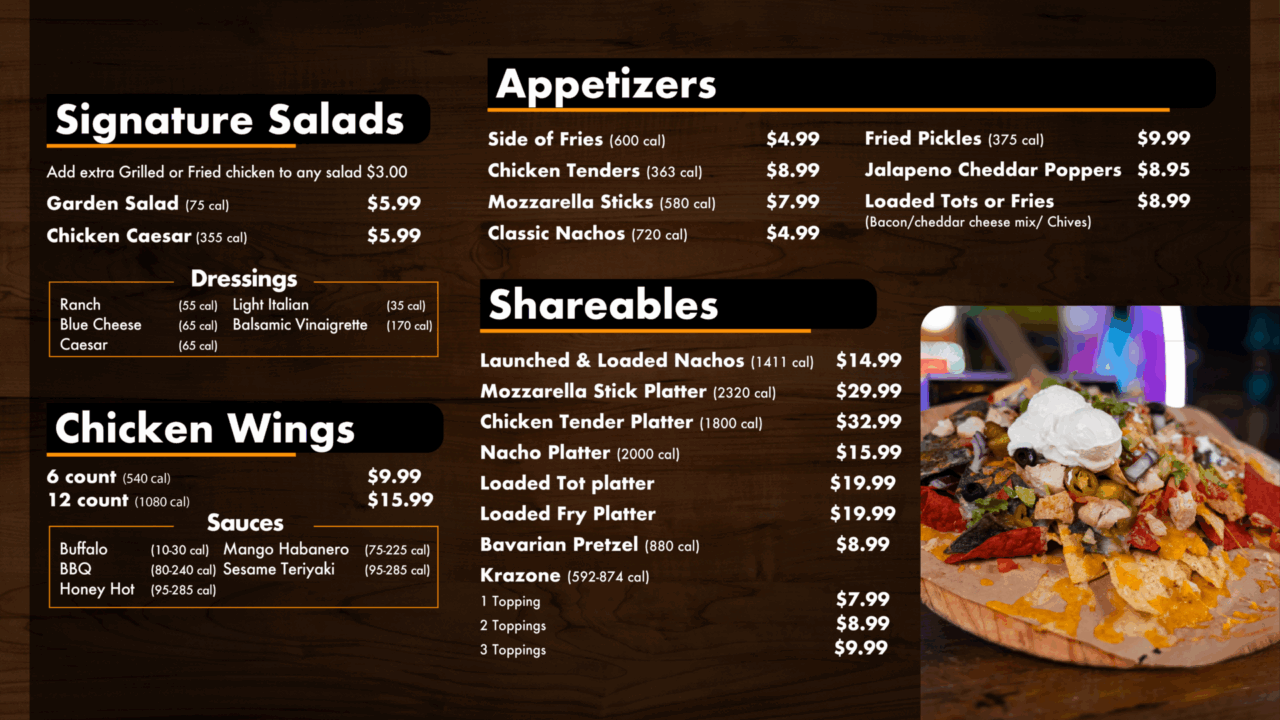 Signature Salads

Add extra Grilled or Fried chicken to any salad $3.00

Garden Salad (75 cal) $5.99

Chicken Caesar (355 cal) $5.99

Dressings

Ranch (55 cal)
Blue Cheese (65 cal)
Caesar (65 cal)
Light Italian (35 cal)
Balsamic Vinaigrette (170 cal)

Chicken Wings

6 count (540 cal) $9.99
12 count (1080 cal) $15.99

Sauces

Buffalo (10-30 cal)
BBQ (80-240 cal)
Honey Hot (95-285 cal)
Mango Habanero (75-225 cal)
Sesame Teriyaki (95-285 cal)

Appetizers

Side of Fries (600 cal) $4.99
Chicken Tenders (363 cal) $8.99
Mozzarella Sticks (580 cal) $7.99
Classic Nachos (720 cal) $4.99

Fried Pickles (375 cal) $9.99
Jalapeno Cheddar Poppers $8.95
Loaded Tots or Fries $8.99
(Bacon/cheddar cheese mix/ Chives)

Shareables

Launched & Loaded Nachos (1411 cal) $14.99
Mozzarella Stick Platter (2320 cal) $29.99
Chicken Tender Platter (1800 cal) $32.99
Nacho Platter (2000 cal) $15.99
Loaded Tot platter $19.99
Loaded Fry Platter $19.99
Bavarian Pretzel (880 cal) $8.99
Krazone (592-874 cal)
1 Topping $7.99
2 Toppings $8.99
3 Toppings $9.99